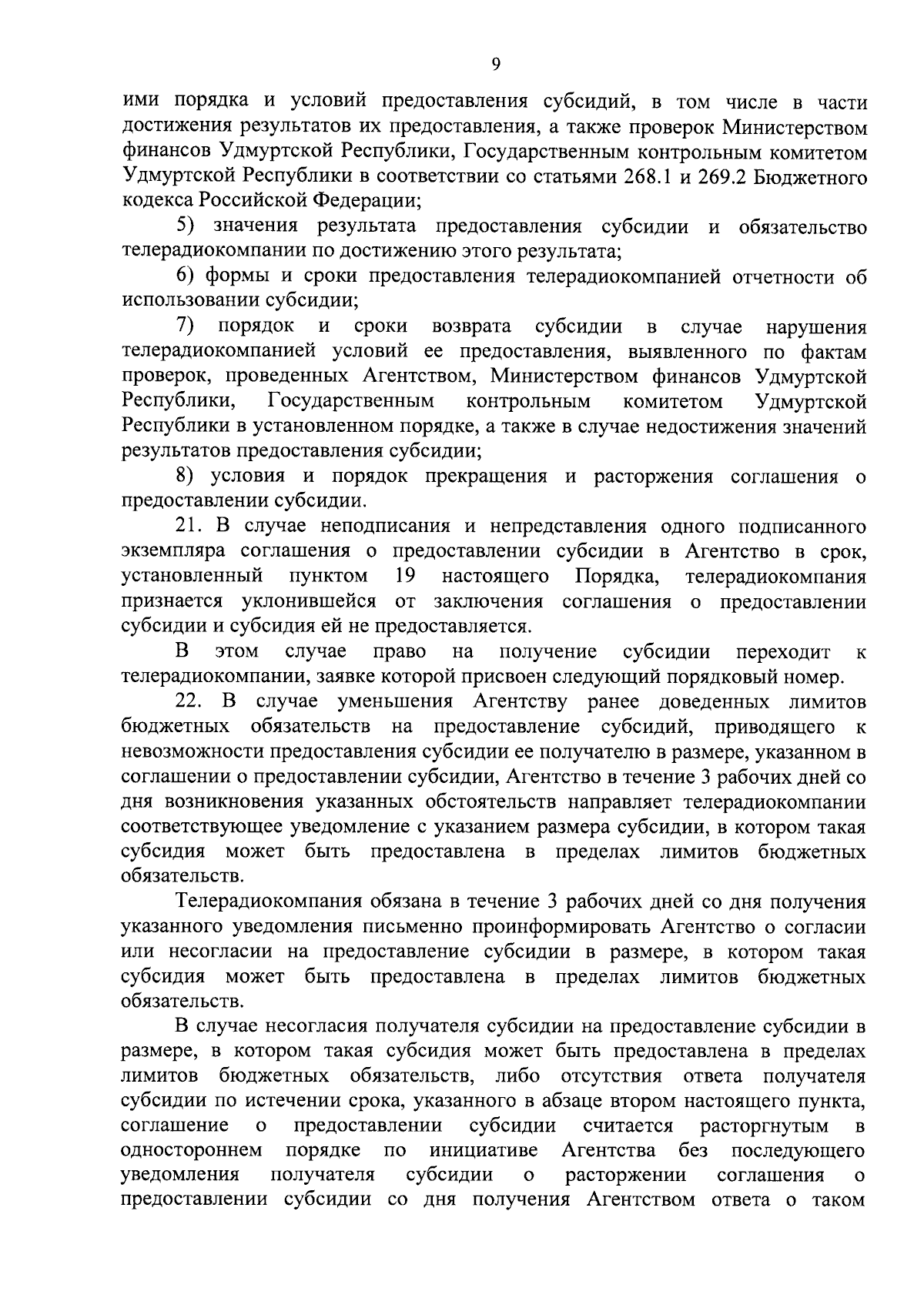 9

ими порядка и условий предоставления субсидий, в том числе в части достижения результатов их предоставления, а также проверок Министерством финансов Удмуртской Республики, Государственным контрольным комитетом Удмуртской Республики в соответствии со статьями 268.1 и 269.2 Бюджетного кодекса Российской Федерации;

5) значения результата предоставления субсидии и обязательство телерадиокомпании по достижению этого результата;

6) формы и сроки предоставления телерадиокомпанией отчетности об использовании субсидии;

7) порядок и сроки возврата субсидии в случае нарушения телерадиокомпанией условий ее предоставления, выявленного по фактам проверок, проведенных Агентством, Министерством финансов Удмуртской Республики, Государственным контрольным комитетом Удмуртской Республики в установленном порядке, а также в случае недостижения значений результатов предоставления субсидии;

8) условия и порядок прекращения и расторжения соглашения о предоставлении субсидии.

21. В случае неподписания и непредставления одного подписанного экземпляра соглашения о предоставлении субсидии в Агентство в срок, установленный пунктом 19 настоящего Порядка, телерадиокомпания признается уклонившейся от заключения соглашения о предоставлении субсидии и субсидия ей не предоставляется.

В этом случае право на получение субсидии переходит к телерадиокомпании, заявке которой присвоен следующий порядковый номер.

22. В случае уменьшения Агентству ранее доведенных лимитов бюджетных обязательств на предоставление субсидий, приводящего к невозможности предоставления субсидии ее получателю в размере, указанном в соглашении о предоставлении субсидии, Агентство в течение 3 рабочих дней со дня возникновения указанных обстоятельств направляет телерадиокомпании соответствующее уведомление с указанием размера субсидии, в котором такая субсидия может быть предоставлена в пределах лимитов бюджетных обязательств.

Телерадиокомпания обязана в течение 3 рабочих дней со дня получения указанного уведомления письменно проинформировать Агентство о согласии или несогласии на предоставление субсидии в размере, в котором такая субсидия может быть предоставлена в пределах лимитов бюджетных обязательств.

В случае несогласия получателя субсидии на предоставление субсидии в размере, в котором такая субсидия может быть предоставлена в пределах лимитов бюджетных обязательств, либо отсутствия ответа получателя субсидии по истечении срока, указанного в абзаце втором настоящего пункта, соглашение о предоставлении субсидии считается расторгнутым в одностороннем порядке по инициативе Агентства без последующего уведомления получателя субсидии о расторжении соглашения о предоставлении субсидии со дня получения Агентством ответа о таком